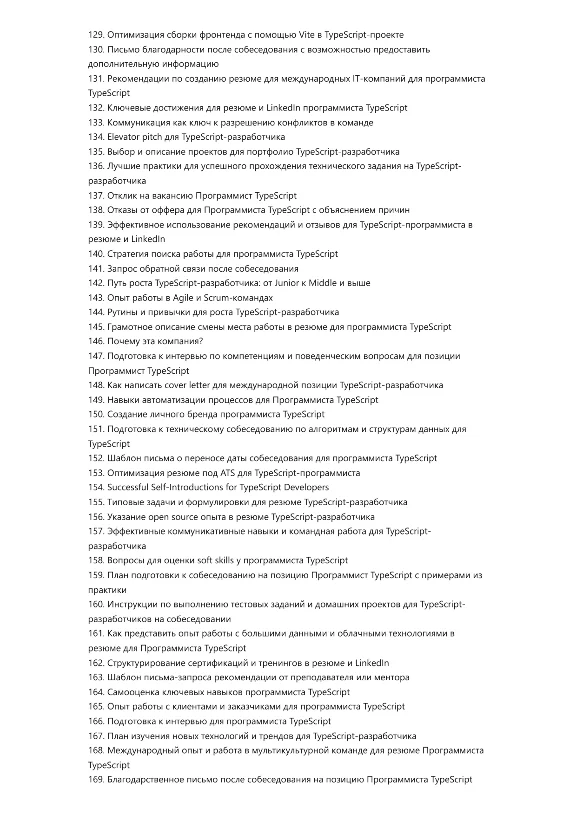 129. Оптимизация сборки фронтенда с помощью Vite в TypeScript-проекте
130. Письмо благодарности после собеседования с возможностью предоставить дополнительную информацию
131. Рекомендации по созданию резюме для международных IT-компаний для программиста TypeScript
132. Ключевые достижения для резюме и LinkedIn программиста TypeScript
133. Коммуникация как ключ к разрешению конфликтов в команде
134. Elevator pitch для TypeScript-разработчика
135. Выбор и описание проектов для портфолио TypeScript-разработчика
136. Лучшие практики для успешного прохождения технического задания на TypeScript-разработчика
137. Отклик на вакансию Программист TypeScript
138. Отказы от оффера для Программиста TypeScript с объяснением причин
139. Эффективное использование рекомендаций и отзывов для TypeScript-программиста в резюме и LinkedIn
140. Стратегия поиска работы для программиста TypeScript
141. Запрос обратной связи после собеседования
142. Путь роста TypeScript-разработчика: от Junior к Middle и выше
143. Опыт работы в Agile и Scrum-командах
144. Рутины и привычки для роста TypeScript-разработчика
145. Грамотное описание смены места работы в резюме для программиста TypeScript
146. Почему эта компания?
147. Подготовка к интервью по компетенциям и поведенческим вопросам для позиции Программист TypeScript
148. Как написать cover letter для международной позиции TypeScript-разработчика
149. Навыки автоматизации процессов для Программиста TypeScript
150. Создание личного бренда программиста TypeScript
151. Подготовка к техническому собеседованию по алгоритмам и структурам данных для TypeScript
152. Шаблон письма о переносе даты собеседования для программиста TypeScript
153. Оптимизация резюме под ATS для TypeScript-программиста
154. Successful Self-Introductions for TypeScript Developers
155. Типовые задачи и формулировки для резюме TypeScript-разработчика
156. Указание open source опыта в резюме TypeScript-разработчика
157. Эффективные коммуникативные навыки и командная работа для TypeScript-разработчика
158. Вопросы для оценки soft skills у программиста TypeScript
159. План подготовки к собеседованию на позицию Программист TypeScript с примерами из практики
160. Инструкции по выполнению тестовых заданий и домашних проектов для TypeScript-разработчиков на собеседовании
161. Как представить опыт работы с большими данными и облачными технологиями в резюме для Программиста TypeScript
162. Структурирование сертификаций и тренингов в резюме и LinkedIn
163. Шаблон письма-запроса рекомендации от преподавателя или ментора
164. Самооценка ключевых навыков программиста TypeScript
165. Опыт работы с клиентами и заказчиками для программиста TypeScript
166. Подготовка к интервью для программиста TypeScript
167. План изучения новых технологий и трендов для TypeScript-разработчика
168. Международный опыт и работа в мультикультурной команде для резюме Программиста TypeScript
169. Благодарственное письмо после собеседования на позицию Программиста TypeScript